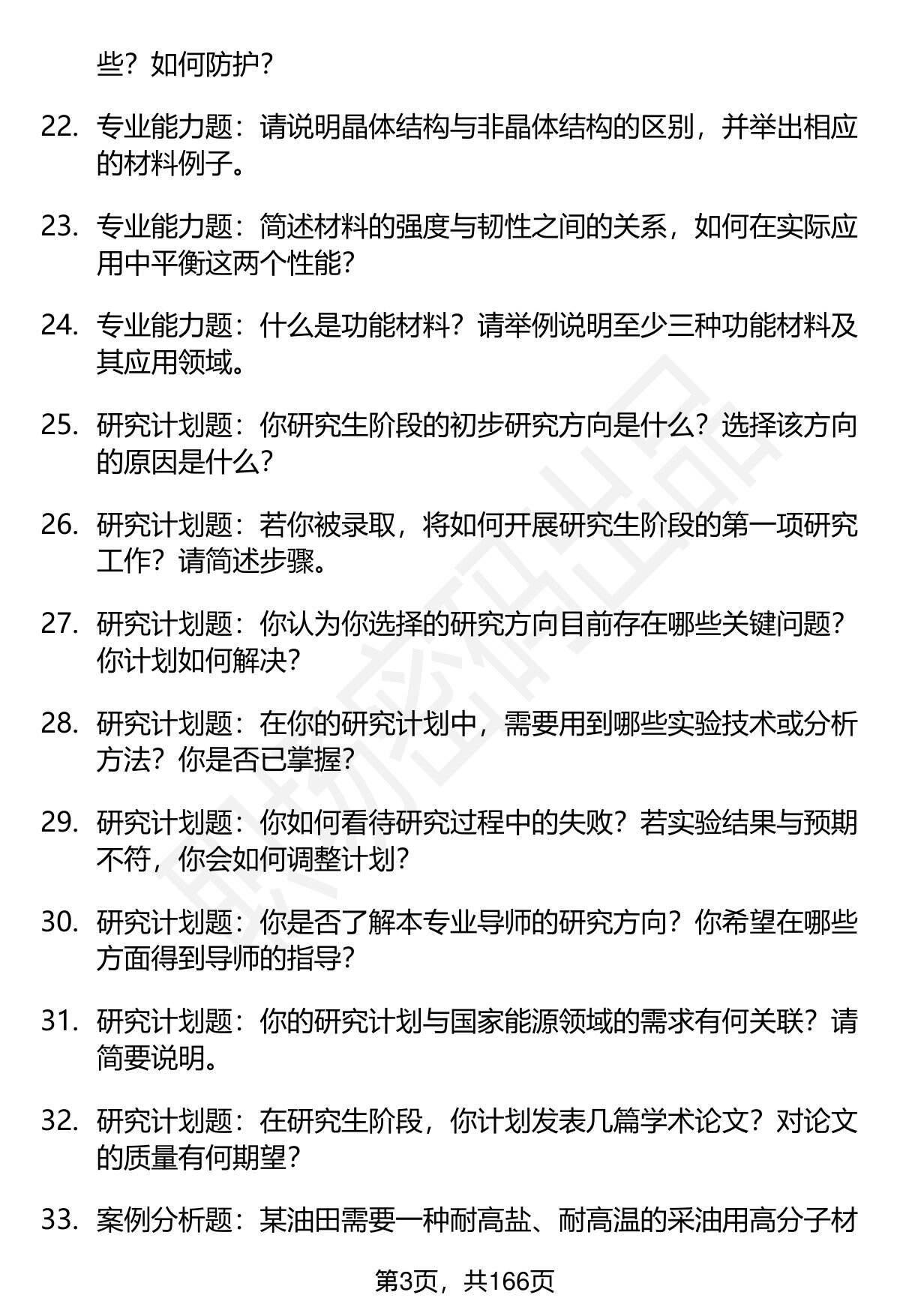 些？如何防护？

22. 专业能力题：请说明晶体结构与非晶体结构的区别，并举出相应的材料例子。

23. 专业能力题：简述材料的强度与韧性之间的关系，如何在实际应用中平衡这两个性能？

24. 专业能力题：什么是功能材料？请举例说明至少三种功能材料及其应用领域。

25. 研究计划题：你研究生阶段的初步研究方向是什么？选择该方向的原因是什么？

26. 研究计划题：若你被录取，将如何开展研究生阶段的第一项研究工作？请简述步骤。

27. 研究计划题：你认为你选择的研究方向目前存在哪些关键问题？你计划如何解决？

28. 研究计划题：在你的研究计划中，需要用到哪些实验技术或分析方法？你是否已掌握？

29. 研究计划题：你如何看待研究过程中的失败？若实验结果与预期不符，你会如何调整计划？

30. 研究计划题：你是否了解本专业导师的研究方向？你希望在哪些方面得到导师的指导？

31. 研究计划题：你的研究计划与国家能源领域的需求有何关联？请简要说明。

32. 研究计划题：在研究生阶段，你计划发表几篇学术论文？对论文的质量有何期望？

33. 案例分析题：某油田需要一种耐高盐、耐高温的采油用高分子材

第3页，共166页